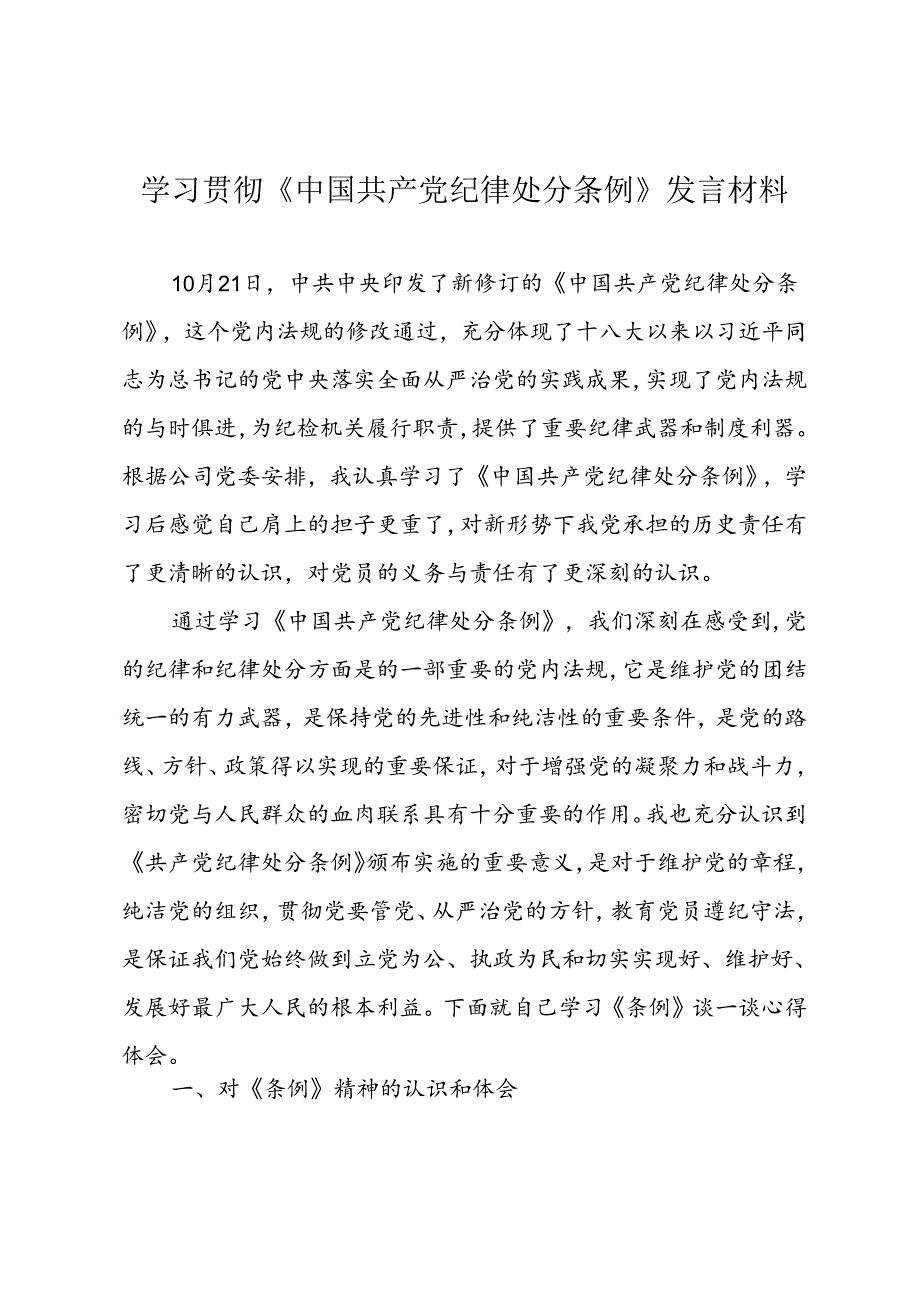 学习贯彻《中国共产党纪律处分条例》发言材料

10月21日，中共中央印发了新修订的《中国共产党纪律处分条例》，这个党内法规的修改通过，充分体现了十八大以来以习近平同志为总书记的党中央落实全面从严治党的实践成果，实现了党内法规的与时俱进，为纪检机关履行职责，提供了重要纪律武器和制度利器。根据公司党委安排，我认真学习了《中国共产党纪律处分条例》，学习后感觉自己肩上的担子更重了，对新形势下我党承担的历史责任有了更清晰的认识，对党员的义务与责任有了更深刻的认识。

通过学习《中国共产党纪律处分条例》，我们深刻在感受到，党的纪律和纪律处分方面是的一部重要的党内法规，它是维护党的团结统一的有力武器，是保持党的先进性和纯洁性的重要条件，是党的路线、方针、政策得以实现的重要保证，对于增强党的凝聚力和战斗力，密切党与人民群众的血肉联系具有十分重要的作用。我也充分认识到《共产党纪律处分条例》颁布实施的重要意义，是对于维护党的章程，纯洁党的组织，贯彻党要管党、从严治党的方针，教育党员遵纪守法，是保证我们党始终做到立党为公、执政为民和切实实现好、维护好、发展好最广大人民的根本利益。下面就自己学习《条例》谈一谈心得体会。

一、对《条例》精神的认识和体会